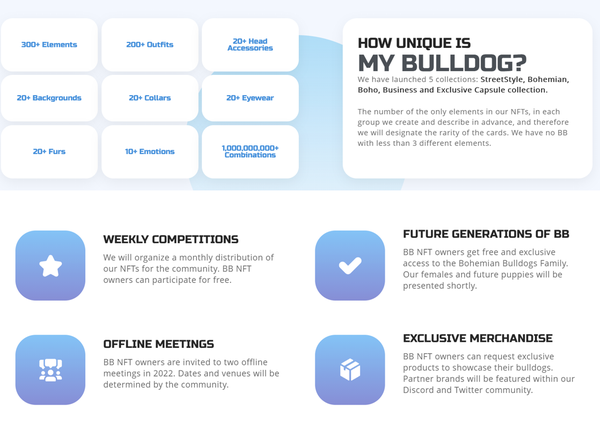 300+ Elements

200+ Outfits

20+ Head Accessories

20+ Backgrounds

20+ Collars

20+ Eyewear

20+ Furs

10+ Emotions

1,000,000,000+ Combinations

HOW UNIQUE IS
MY BULLDOG?

We have launched 5 collections: StreetStyle, Bohemian, Boho, Business and Exclusive Capsule collection.

The number of the only elements in our NFTs, in each group we create and describe in advance, and therefore we will designate the rarity of the cards. We have no BB with less than 3 different elements.

WEEKLY COMPETITIONS

We will organize a monthly distribution of our NFTs for the community. BB NFT owners can participate for free.

OFFLINE MEETINGS

BB NFT owners are invited to two offline meetings in 2022. Dates and venues will be determined by the community.

FUTURE GENERATIONS OF BB

BB NFT owners get free and exclusive access to the Bohemian Bulldogs Family. Our females and future puppies will be presented shortly.

EXCLUSIVE MERCHANDISE

BB NFT owners can request exclusive products to showcase their bulldogs. Partner brands will be featured within our Discord and Twitter community.